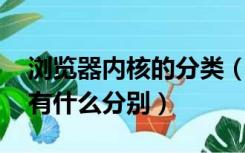 浏览器内核的分类（有什么分别）